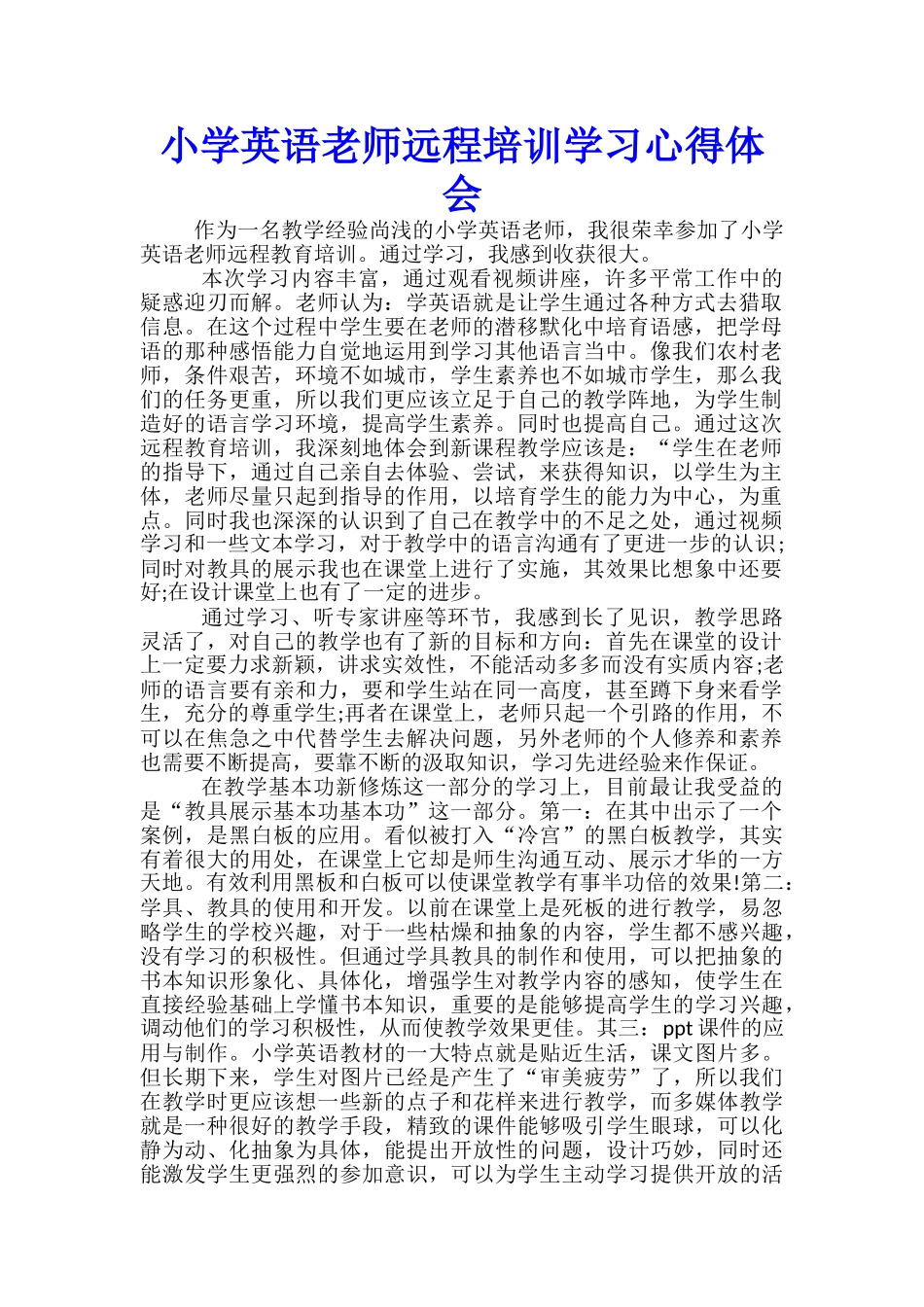 小学英语老师远程培训学习心得体会

作为一名教学经验尚浅的小学英语老师，我很荣幸参加了小学英语老师远程教育培训。通过学习，我感到收获很大。

本次学习内容丰富，通过观看视频讲座，许多平常工作中的疑惑迎刃而解。老师认为：学英语就是让学生通过各种方式去猎取信息。在这个过程中学生要在老师的潜移默化中培育语感，把学母语的那种感悟能力自觉地运用到学习其他语言当中。像我们农村老师，条件艰苦，环境不如城市，学生素养也不如城市学生，那么我们的任务更重，所以我们更应该立足于自己的教学阵地，为学生制造好的语言学习环境，提高学生素养。同时也提高自己。通过这次远程教育培训，我深刻地体会到新课程教学应该是：“学生在老师的指导下，通过自己亲自去体验、尝试，来获得知识，以学生为主体，老师尽量只起到指导的作用，以培育学生的能力为中心，为重点。同时我也深深的认识到了自己在教学中的不足之处，通过视频学习和一些文本学习，对于教学中的语言沟通有了更进一步的认识;同时对教具的展示我也在课堂上进行了实施，其效果比想象中还要好;在设计课堂上也有了一定的进步。

通过学习、听专家讲座等环节，我感到长了见识，教学思路灵活了，对自己的教学也有了新的目标和方向：首先在课堂的设计上一定要力求新颖，讲求实效性，不能活动多多而没有实质内容;老师的语言要有亲和力，要和学生站在同一高度，甚至蹲下身来看学生，充分的尊重学生;再者在课堂上，老师只起一个引路的作用，不可以在焦急之中代替学生去解决问题，另外老师的个人修养和素养也需要不断提高，要靠不断的汲取知识，学习先进经验来作保证。

在教学基本功新修炼这一部分的学习上，目前最让我受益的是“教具展示基本功基本功”这一部分。第一：在其中出示了一个案例，是黑白板的应用。看似被打入“冷宫”的黑白板教学，其实有着很大的用处，在课堂上它却是师生沟通互动、展示才华的一方天地。有效利用黑板和白板可以使课堂教学有事半功倍的效果!第二：学具、教具的使用和开发。以前在课堂上是死板的进行教学，易忽略学生的学校兴趣，对于一些枯燥和抽象的内容，学生都不感兴趣，没有学习的积极性。但通过学具教具的制作和使用，可以把抽象的书本知识形象化、具体化，增强学生对教学内容的感知，使学生在直接经验基础上学懂书本知识，重要的是能够提高学生的学习兴趣，调动他们的学习积极性，从而使教学效果更佳。其三：ppt 课件的应用与制作。小学英语教材的一大特点就是贴近生活，课文图片多。但长期下来，学生对图片已经是产生了“审美疲劳”了，所以我们在教学时更应该想一些新的点子和花样来进行教学，而多媒体教学就是一种很好的教学手段，精致的课件能够吸引学生眼球，可以化静为动、化抽象为具体，能提出开放性的问题，设计巧妙，同时还能激发学生更强烈的参加意识，可以为学生主动学习提供开放的活